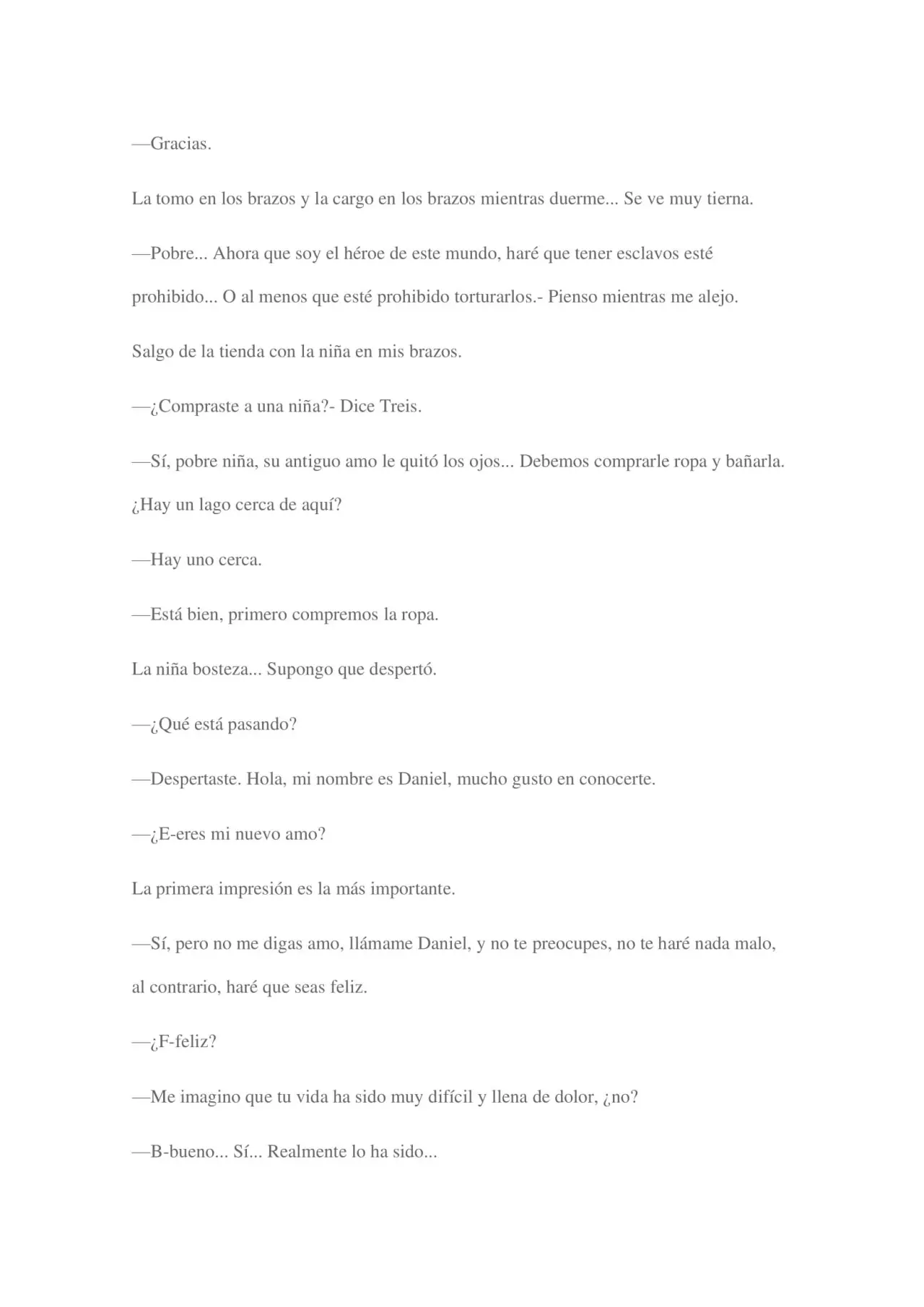 —Gracias.

La tomo en los brazos y la cargo en los brazos mientras duerme... Se ve muy tierna.

—Pobre... Ahora que soy el héroe de este mundo, haré que tener esclavos esté prohibido... O al menos que esté prohibido torturarlos.- Pienso mientras me alejo.

Salgo de la tienda con la niña en mis brazos.

—¿Compraste a una niña?- Dice Treis.

—Sí, pobre niña, su antiguo amo le quitó los ojos... Debemos comprarle ropa y bañarla. ¿Hay un lago cerca de aquí?

—Hay uno cerca.

—Está bien, primero compremos la ropa.

La niña bosteza... Supongo que despertó.

—¿Qué está pasando?

—Despertaste. Hola, mi nombre es Daniel, mucho gusto en conocerte.

—¿E-eres mi nuevo amo?

La primera impresión es la más importante.

—Sí, pero no me digas amo, llámame Daniel, y no te preocupes, no te haré nada malo, al contrario, haré que seas feliz.

—¿F-feliz?

—Me imagino que tu vida ha sido muy difícil y llena de dolor, ¿no?

—B-bueno... Sí... Realmente lo ha sido...